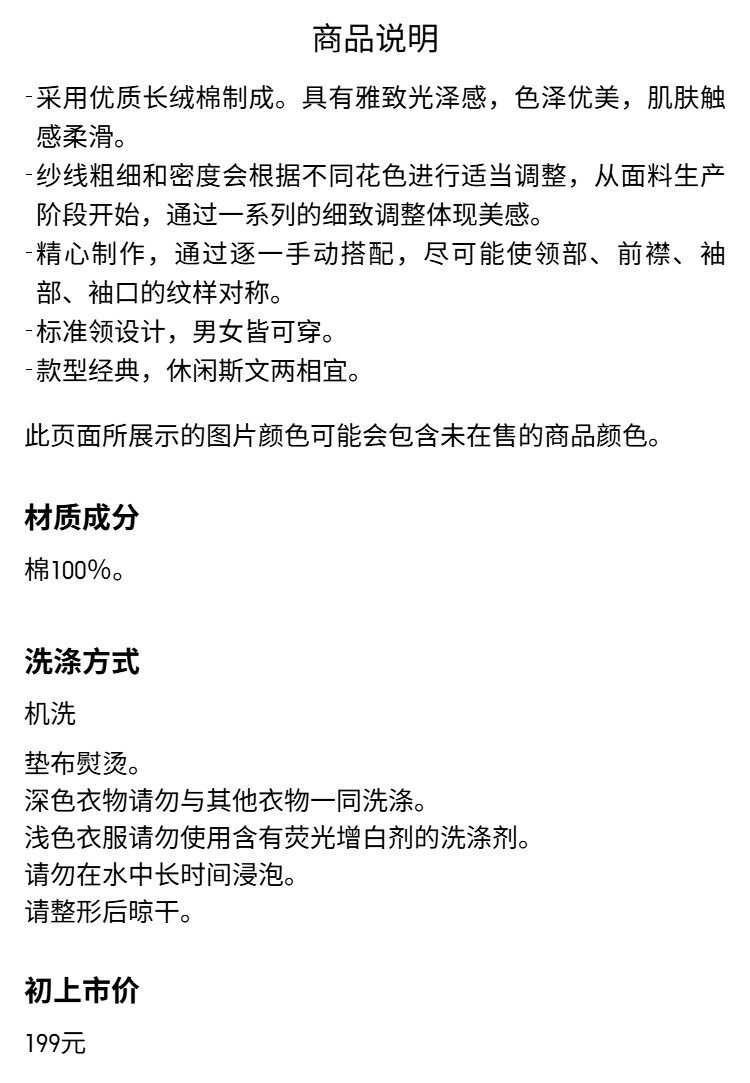 商品说明

-采用优质长绒棉制成。具有雅致光泽感，色泽优美，肌肤触感柔滑。
-纱线粗细和密度会根据不同花色进行适当调整，从面料生产阶段开始，通过一系列的细致调整体现美感。
-精心制作，通过逐一手动搭配，尽可能使领部、前襟、袖部、袖口的纹样对称。
-标准领设计，男女皆可穿。
-款型经典，休闲斯文两相宜。

此页面所展示的图片颜色可能会包含未在售的商品颜色。

材质成分

棉100%。

洗涤方式

机洗

垫布熨烫。
深色衣物请勿与其他衣物一同洗涤。
浅色衣服请勿使用含有荧光增白剂的洗涤剂。
请勿在水中长时间浸泡。
请整形后晾干。

初上市价

199元